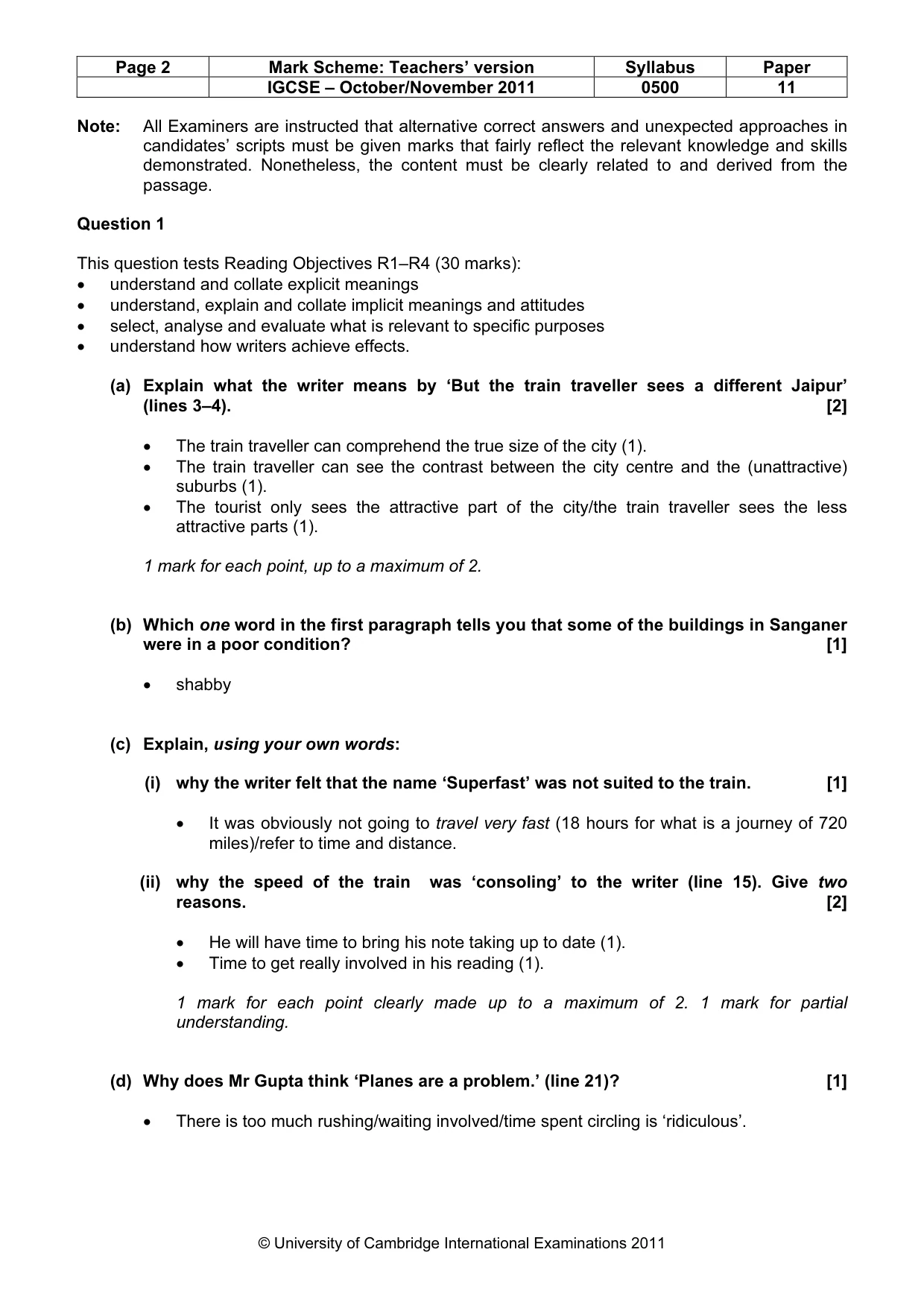 | Page 2 | Mark Scheme: Teachers' version | Syllabus | Paper |
|---|---|---|---|
|  | IGCSE – October/November 2011 | 0500 | 11 |

Note: All Examiners are instructed that alternative correct answers and unexpected approaches in candidates' scripts must be given marks that fairly reflect the relevant knowledge and skills demonstrated. Nonetheless, the content must be clearly related to and derived from the passage.

Question 1

This question tests Reading Objectives R1–R4 (30 marks):
• understand and collate explicit meanings
• understand, explain and collate implicit meanings and attitudes
• select, analyse and evaluate what is relevant to specific purposes
• understand how writers achieve effects.

(a) Explain what the writer means by 'But the train traveller sees a different Jaipur' (lines 3–4). [2]

• The train traveller can comprehend the true size of the city (1).
• The train traveller can see the contrast between the city centre and the (unattractive) suburbs (1).
• The tourist only sees the attractive part of the city/the train traveller sees the less attractive parts (1).

1 mark for each point, up to a maximum of 2.

(b) Which one word in the first paragraph tells you that some of the buildings in Sanganer were in a poor condition? [1]

• shabby

(c) Explain, using your own words:

(i) why the writer felt that the name 'Superfast' was not suited to the train. [1]

• It was obviously not going to travel very fast (18 hours for what is a journey of 720 miles)/refer to time and distance.

(ii) why the speed of the train was 'consoling' to the writer (line 15). Give two reasons. [2]

• He will have time to bring his note taking up to date (1).
• Time to get really involved in his reading (1).

1 mark for each point clearly made up to a maximum of 2. 1 mark for partial understanding.

(d) Why does Mr Gupta think 'Planes are a problem.' (line 21)? [1]

• There is too much rushing/waiting involved/time spent circling is 'ridiculous'.

© University of Cambridge International Examinations 2011